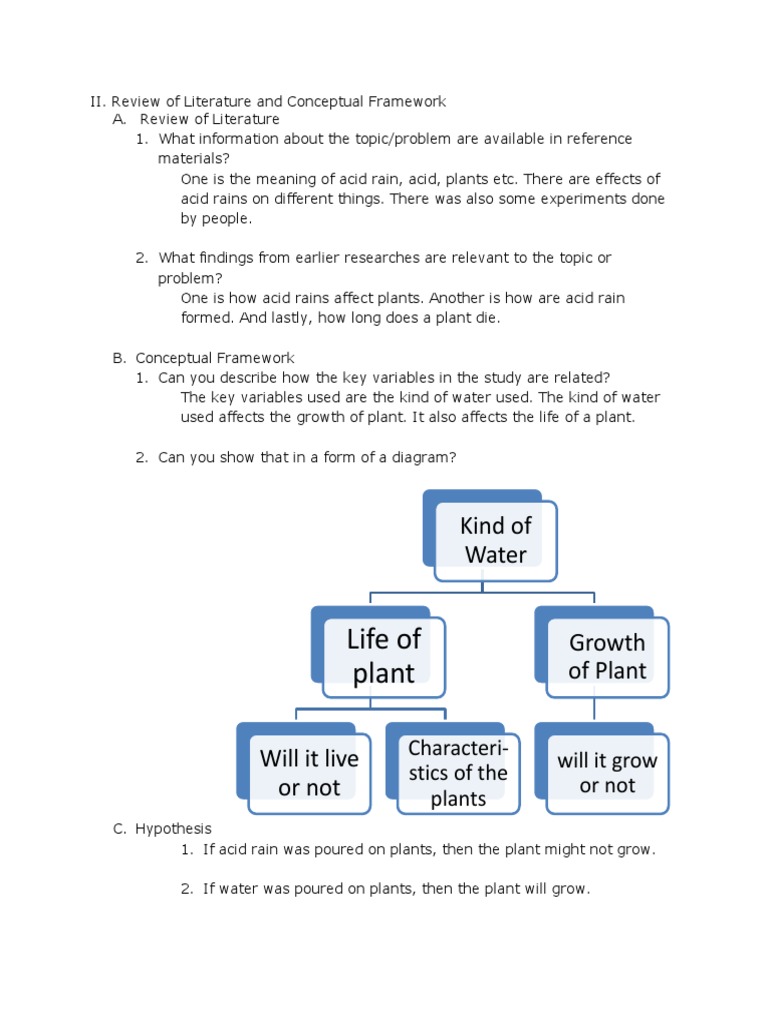 II. Review of Literature and Conceptual Framework
A. Review of Literature
1. What information about the topic/problem are available in reference materials?
One is the meaning of acid rain, acid, plants etc. There are effects of acid rains on different things. There was also some experiments done by people.

2. What findings from earlier researches are relevant to the topic or problem?
One is how acid rains affect plants. Another is how are acid rain formed. And lastly, how long does a plant die.

B. Conceptual Framework
1. Can you describe how the key variables in the study are related?
The key variables used are the kind of water used. The kind of water used affects the growth of plant. It also affects the life of a plant.

2. Can you show that in a form of a diagram?

Kind of Water

Life of plant

Growth of Plant

Will it live or not

Characteristics of the plants

will it grow or not

C. Hypothesis
1. If acid rain was poured on plants, then the plant might not grow.

2. If water was poured on plants, then the plant will grow.